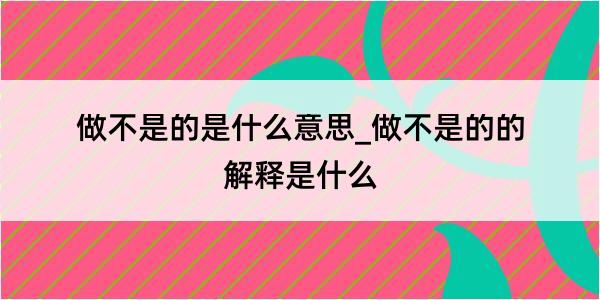 做不是的是什么意思_做不是的的解释是什么